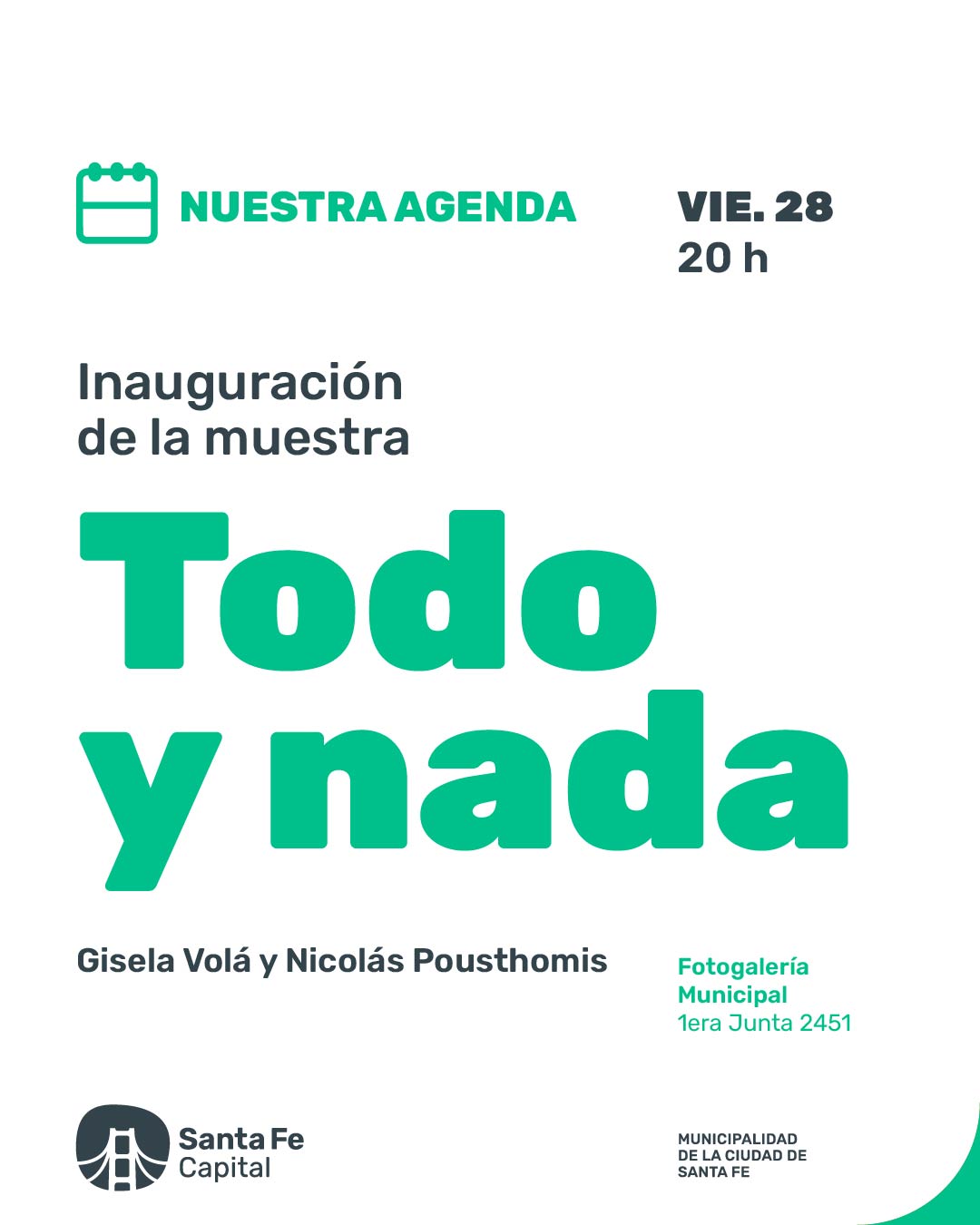 NUESTRA AGENDA

VIE. 28
20 h

Inauguración
de la muestra

Todo
y nada

Gisela Volá y Nicolás Pousthomis

Fotogalería
Municipal
1era Junta 2451

Santa Fe
Capital

MUNICIPALIDAD
DE LA CIUDAD DE
SANTA FE